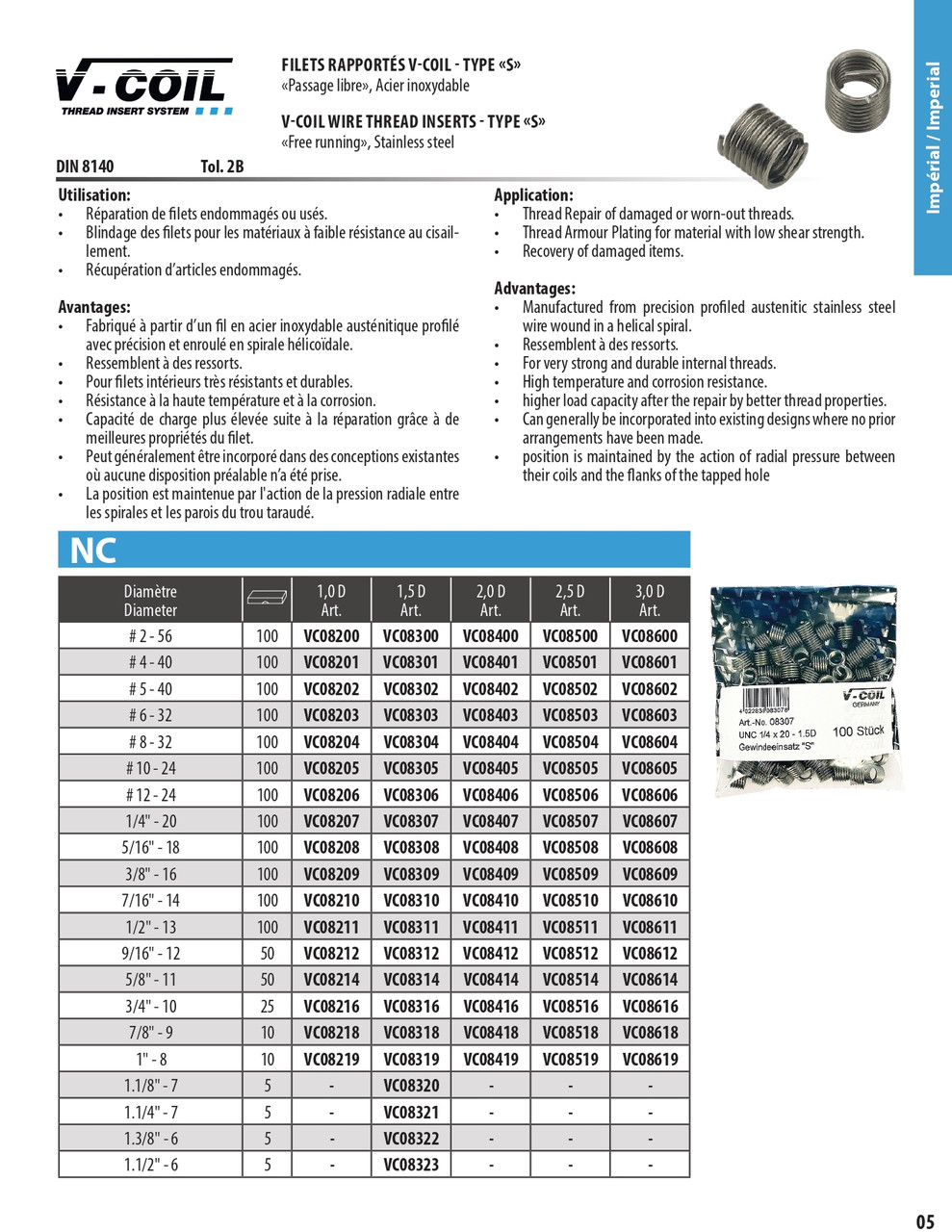 V-COIL
THREAD INSERT SYSTEM

FILETS RAPPORTÉS V-COIL - TYPE «S»
«Passage libre», Acier inoxydable

V-COIL WIRE THREAD INSERTS - TYPE «S»
«Free running», Stainless steel

Impérial / Imperial

DIN 8140 Tol. 2B

Utilisation:
• Réparation de filets endommagés ou usés.
• Blindage des filets pour les matériaux à faible résistance au cisaillement.
• Récupération d'articles endommagés.

Avantages:
• Fabriqué à partir d'un fil en acier inoxydable austénitique profilé avec précision et enroulé en spirale hélicoïdale.
• Ressemblent à des ressorts.
• Pour filets intérieurs très résistants et durables.
• Résistance à la haute température et à la corrosion.
• Capacité de charge plus élevée suite à la réparation grâce à de meilleures propriétés du filet.
• Peut généralement être incorporé dans des conceptions existantes où aucune disposition préalable n'a été prise.
• La position est maintenue par l'action de la pression radiale entre les spirales et les parois du trou taraudé.

Application:
• Thread Repair of damaged or worn-out threads.
• Thread Armour Plating for material with low shear strength.
• Recovery of damaged items.

Advantages:
• Manufactured from precision profiled austenitic stainless steel wire wound in a helical spiral.
• Ressemblent à des ressorts.
• For very strong and durable internal threads.
• High temperature and corrosion resistance.
• higher load capacity after the repair by better thread properties.
• Can generally be incorporated into existing designs where no prior arrangements have been made.
• position is maintained by the action of radial pressure between their coils and the flanks of the tapped hole

NC

| Diamètre Diameter | | 1,0 D Art. | 1,5 D Art. | 2,0 D Art. | 2,5 D Art. | 3,0 D Art. |
|---|---|---|---|---|---|---|
| # 2 - 56 | 100 | VC08200 | VC08300 | VC08400 | VC08500 | VC08600 |
| # 4 - 40 | 100 | VC08201 | VC08301 | VC08401 | VC08501 | VC08601 |
| # 5 - 40 | 100 | VC08202 | VC08302 | VC08402 | VC08502 | VC08602 |
| # 6 - 32 | 100 | VC08203 | VC08303 | VC08403 | VC08503 | VC08603 |
| # 8 - 32 | 100 | VC08204 | VC08304 | VC08404 | VC08504 | VC08604 |
| # 10 - 24 | 100 | VC08205 | VC08305 | VC08405 | VC08505 | VC08605 |
| # 12 - 24 | 100 | VC08206 | VC08306 | VC08406 | VC08506 | VC08606 |
| 1/4" - 20 | 100 | VC08207 | VC08307 | VC08407 | VC08507 | VC08607 |
| 5/16" - 18 | 100 | VC08208 | VC08308 | VC08408 | VC08508 | VC08608 |
| 3/8" - 16 | 100 | VC08209 | VC08309 | VC08409 | VC08509 | VC08609 |
| 7/16" - 14 | 100 | VC08210 | VC08310 | VC08410 | VC08510 | VC08610 |
| 1/2" - 13 | 100 | VC08211 | VC08311 | VC08411 | VC08511 | VC08611 |
| 9/16" - 12 | 50 | VC08212 | VC08312 | VC08412 | VC08512 | VC08612 |
| 5/8" - 11 | 50 | VC08214 | VC08314 | VC08414 | VC08514 | VC08614 |
| 3/4" - 10 | 25 | VC08216 | VC08316 | VC08416 | VC08516 | VC08616 |
| 7/8" - 9 | 10 | VC08218 | VC08318 | VC08418 | VC08518 | VC08618 |
| 1" - 8 | 10 | VC08219 | VC08319 | VC08419 | VC08519 | VC08619 |
| 1.1/8" - 7 | 5 | - | VC08320 | - | - | - |
| 1.1/4" - 7 | 5 | - | VC08321 | - | - | - |
| 1.3/8" - 6 | 5 | - | VC08322 | - | - | - |
| 1.1/2" - 6 | 5 | - | VC08323 | - | - | - |

V-COIL
GERMANY
Art.-No. 08307
UNC 1/4 x 20 - 1.5D
Gewindeeinsatz "S"
100 Stück

05